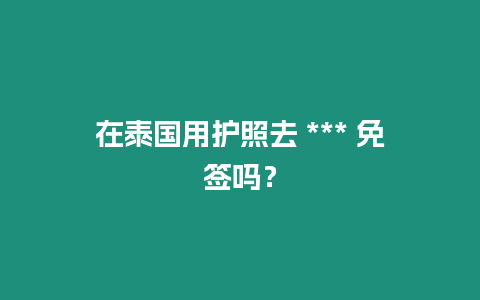 在泰国用护照去 *** 免签吗？